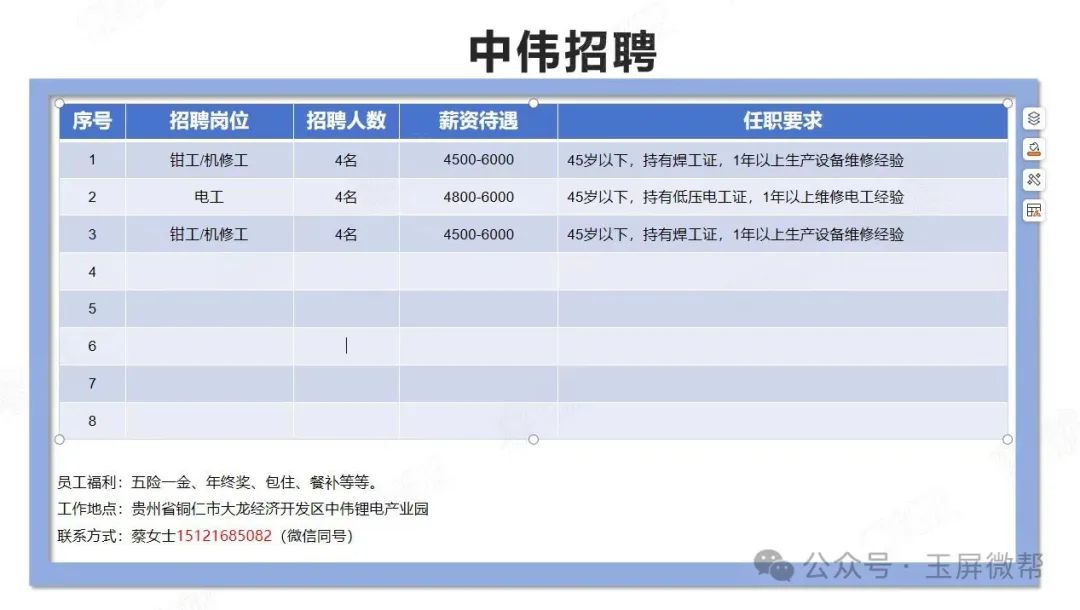 中伟招聘

| 序号 | 招聘岗位 | 招聘人数 | 薪资待遇 | 任职要求 |
|---|---|---|---|---|
| 1 | 钳工/机修工 | 4名 | 4500-6000 | 45岁以下，持有焊工证，1年以上生产设备维修经验 |
| 2 | 电工 | 4名 | 4800-6000 | 45岁以下，持有低压电工证，1年以上维修电工经验 |
| 3 | 钳工/机修工 | 4名 | 4500-6000 | 45岁以下，持有焊工证，1年以上生产设备维修经验 |
| 4 | | | | |
| 5 | | | | |
| 6 | | | | |
| 7 | | | | |
| 8 | | | | |

员工福利：五险一金、年终奖、包住、餐补等等。
工作地点：贵州省铜仁市大龙经济开发区中伟锂电产业园
联系方式：蔡女士15121685082（微信同号）

公众号 · 玉屏微帮